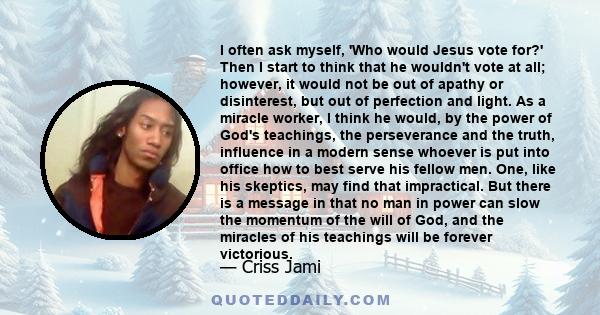 I often ask myself, 'Who would Jesus vote for?' Then I start to think that he wouldn't vote at all; however, it would not be out of apathy or disinterest, but out of perfection and light. As a miracle worker, I think he would, by the power of God's teachings, the perseverance and the truth, influence in a modern sense whoever is put into office how to best serve his fellow men. One, like his skeptics, may find that impractical. But there is a message in that no man in power can slow the momentum of the will of God, and the miracles of his teachings will be forever victorious.

— Criss Jami

QUOTEDDAILY.COM